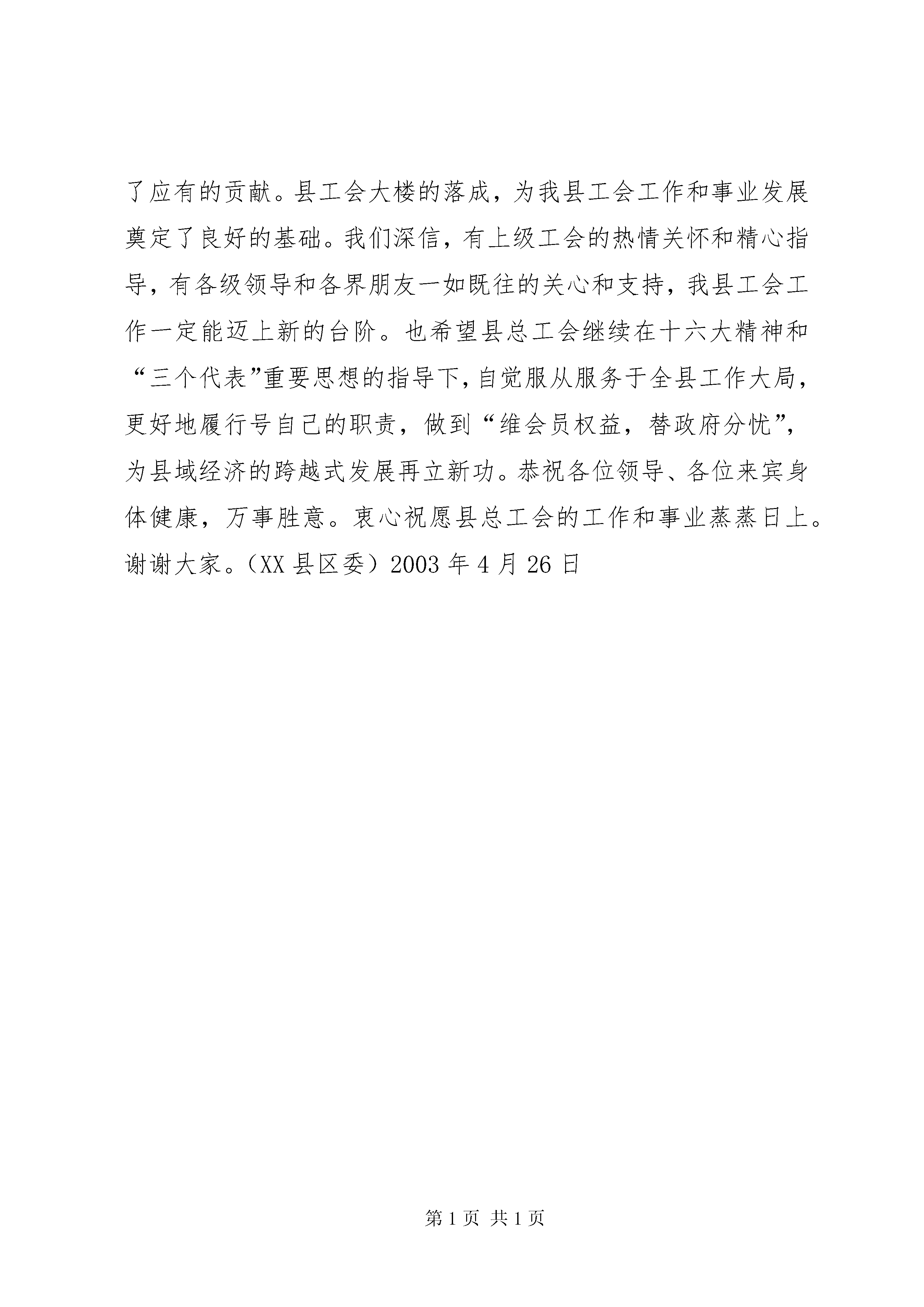 了应有的贡献。县工会大楼的落成，为我县工会工作和事业发展奠定了良好的基础。我们深信，有上级工会的热情关怀和精心指导，有各级领导和各界朋友一如既往的关心和支持，我县工会工作一定能迈上新的台阶。也希望县总工会继续在十六大精神和“三个代表”重要思想的指导下，自觉服从服务于全县工作大局，更好地履行号自己的职责，做到“维会员权益，替政府分忧”，为县域经济的跨越式发展再立新功。恭祝各位领导、各位来宾身体健康，万事胜意。衷心祝愿县总工会的工作和事业蒸蒸日上。谢谢大家。（XX 县区委）2003 年 4 月 26 日

第 1 页 共 1 页